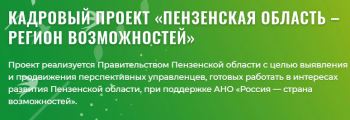 КАДРОВЫЙ ПРОЕКТ «ПЕНЗЕНСКАЯ ОБЛАСТЬ – РЕГИОН ВОЗМОЖНОСТЕЙ»

Проект реализуется Правительством Пензенской области с целью выявления и продвижения перспективных управленцев, готовых работать в интересах развития Пензенской области, при поддержке АНО «Россия — страна возможностей».